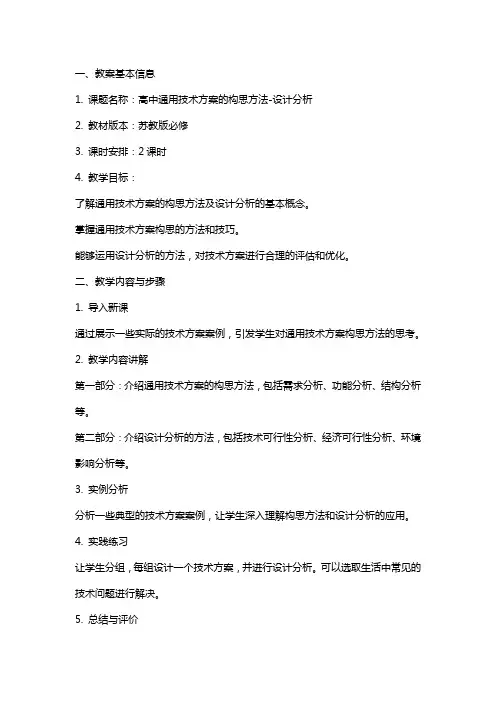 一、教案基本信息

1. 课题名称：高中通用技术方案的构思方法-设计分析

2. 教材版本：苏教版必修

3. 课时安排：2 课时

4. 教学目标：

了解通用技术方案的构思方法及设计分析的基本概念。

掌握通用技术方案构思的方法和技巧。

能够运用设计分析的方法，对技术方案进行合理的评估和优化。

二、教学内容与步骤

1. 导入新课

通过展示一些实际的技术方案案例，引发学生对通用技术方案构思方法的思考。

2. 教学内容讲解

第一部分：介绍通用技术方案的构思方法，包括需求分析、功能分析、结构分析等。

第二部分：介绍设计分析的方法，包括技术可行性分析、经济可行性分析、环境影响分析等。

3. 实例分析

分析一些典型的技术方案案例，让学生深入理解构思方法和设计分析的应用。

4. 实践练习

让学生分组，每组设计一个技术方案，并进行设计分析。可以选取生活中常见的技术问题进行解决。

5. 总结与评价